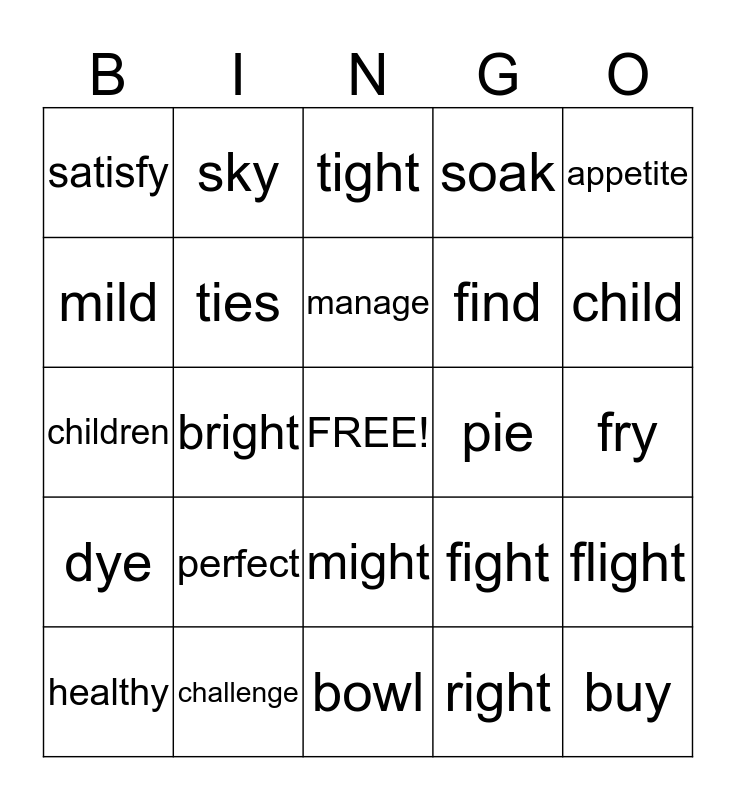 | B | I | N | G | O |
|---|---|---|---|---|
| satisfy | sky | tight | soak | appetite |
| mild | ties | manage | find | child |
| children | bright | FREE! | pie | fry |
| dye | perfect | might | fight | flight |
| healthy | challenge | bowl | right | buy |